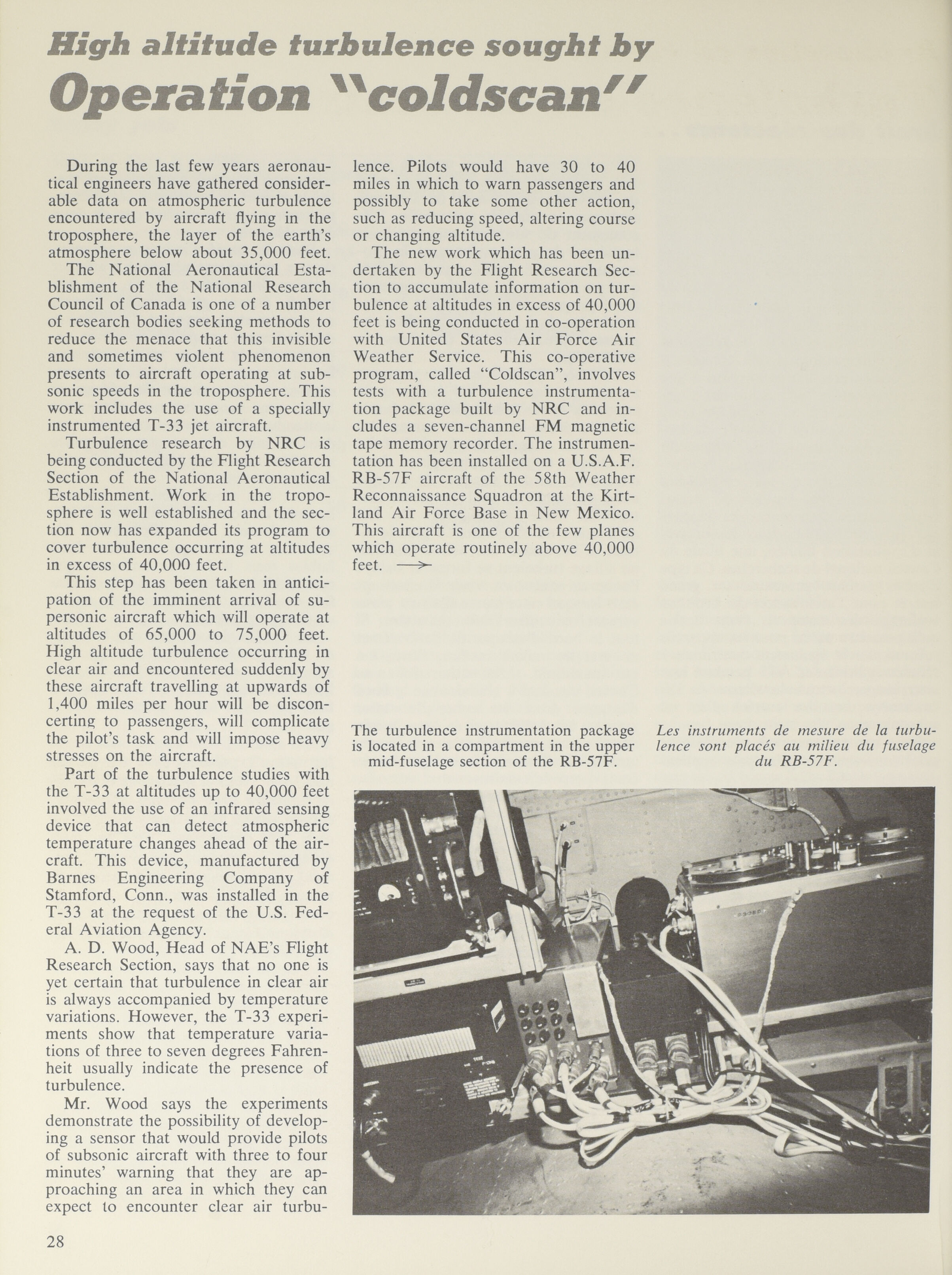 High altitude turbulence sought by
Operation "coldscan"

During the last few years aeronautical engineers have gathered considerable data on atmospheric turbulence encountered by aircraft flying in the troposphere, the layer of the earth's atmosphere below about 35,000 feet.

The National Aeronautical Establishment of the National Research Council of Canada is one of a number of research bodies seeking methods to reduce the menace that this invisible and sometimes violent phenomenon presents to aircraft operating at subsonic speeds in the troposphere. This work includes the use of a specially instrumented T-33 jet aircraft.

Turbulence research by NRC is being conducted by the Flight Research Section of the National Aeronautical Establishment. Work in the troposphere is well established and the section now has expanded its program to cover turbulence occurring at altitudes in excess of 40,000 feet.

This step has been taken in anticipation of the imminent arrival of supersonic aircraft which will operate at altitudes of 65,000 to 75,000 feet. High altitude turbulence occurring in clear air and encountered suddenly by these aircraft travelling at upwards of 1,400 miles per hour will be disconcerting to passengers, will complicate the pilot's task and will impose heavy stresses on the aircraft.

Part of the turbulence studies with the T-33 at altitudes up to 40,000 feet involved the use of an infrared sensing device that can detect atmospheric temperature changes ahead of the aircraft. This device, manufactured by Barnes Engineering Company of Stamford, Conn., was installed in the T-33 at the request of the U.S. Federal Aviation Agency.

A. D. Wood, Head of NAE's Flight Research Section, says that no one is yet certain that turbulence in clear air is always accompanied by temperature variations. However, the T-33 experiments show that temperature variations of three to seven degrees Fahrenheit usually indicate the presence of turbulence.

Mr. Wood says the experiments demonstrate the possibility of developing a sensor that would provide pilots of subsonic aircraft with three to four minutes' warning that they are approaching an area in which they can expect to encounter clear air turbulence. Pilots would have 30 to 40 miles in which to warn passengers and possibly to take some other action, such as reducing speed, altering course or changing altitude.

The new work which has been undertaken by the Flight Research Section to accumulate information on turbulence at altitudes in excess of 40,000 feet is being conducted in co-operation with United States Air Force Air Weather Service. This co-operative program, called "Coldscan", involves tests with a turbulence instrumentation package built by NRC and includes a seven-channel FM magnetic tape memory recorder. The instrumentation has been installed on a U.S.A.F. RB-57F aircraft of the 58th Weather Reconnaissance Squadron at the Kirtland Air Force Base in New Mexico. This aircraft is one of the few planes which operate routinely above 40,000 feet. →

The turbulence instrumentation package is located in a compartment in the upper mid-fuselage section of the RB-57F.

Les instruments de mesure de la turbulence sont placés au milieu du fuselage du RB-57F.

28